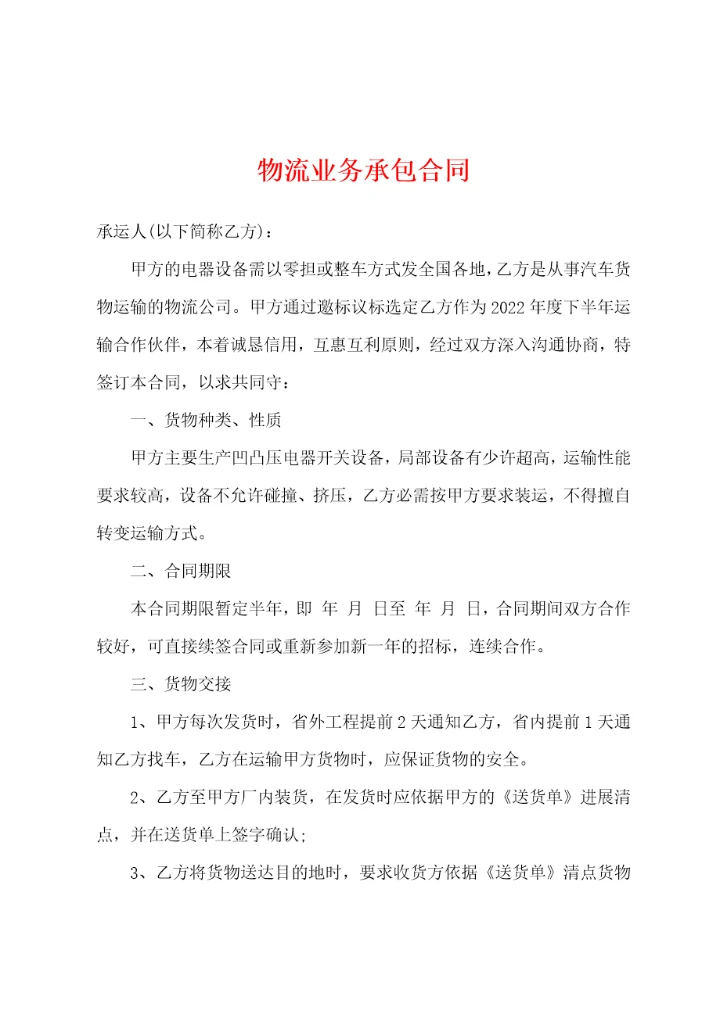 物流业务承包合同

承运人(以下简称乙方)：

甲方的电器设备需以零担或整车方式发全国各地，乙方是从事汽车货物运输的物流公司。甲方通过邀标议标选定乙方作为2022年度下半年运输合作伙伴，本着诚恳信用，互惠互利原则，经过双方深入沟通协商，特签订本合同，以求共同守：

一、货物种类、性质

甲方主要生产凹凸压电器开关设备，局部设备有少许超高，运输性能要求较高，设备不允许碰撞、挤压，乙方必需按甲方要求装运，不得擅自转变运输方式。

二、合同期限

本合同期限暂定半年，即 年 月 日至 年 月 日，合同期间双方合作较好，可直接续签合同或重新参加新一年的招标，连续合作。

三、货物交接

1、甲方每次发货时，省外工程提前2天通知乙方，省内提前1天通知乙方找车，乙方在运输甲方货物时，应保证货物的安全。

2、乙方至甲方厂内装货，在发货时应依据甲方的《送货单》进展清点，并在送货单上签字确认;

3、乙方将货物送达目的地时，要求收货方依据《送货单》清点货物